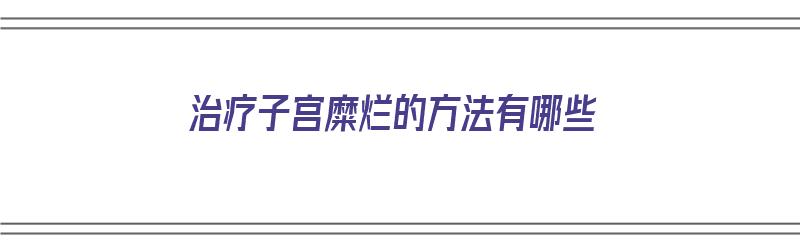 治疗子宫糜烂的方法有哪些